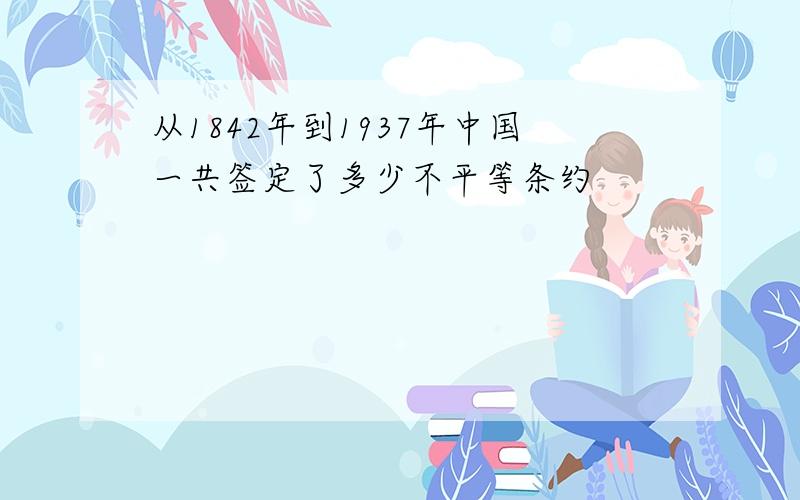 从1842年到1937年中国一共签定了多少不平等条约